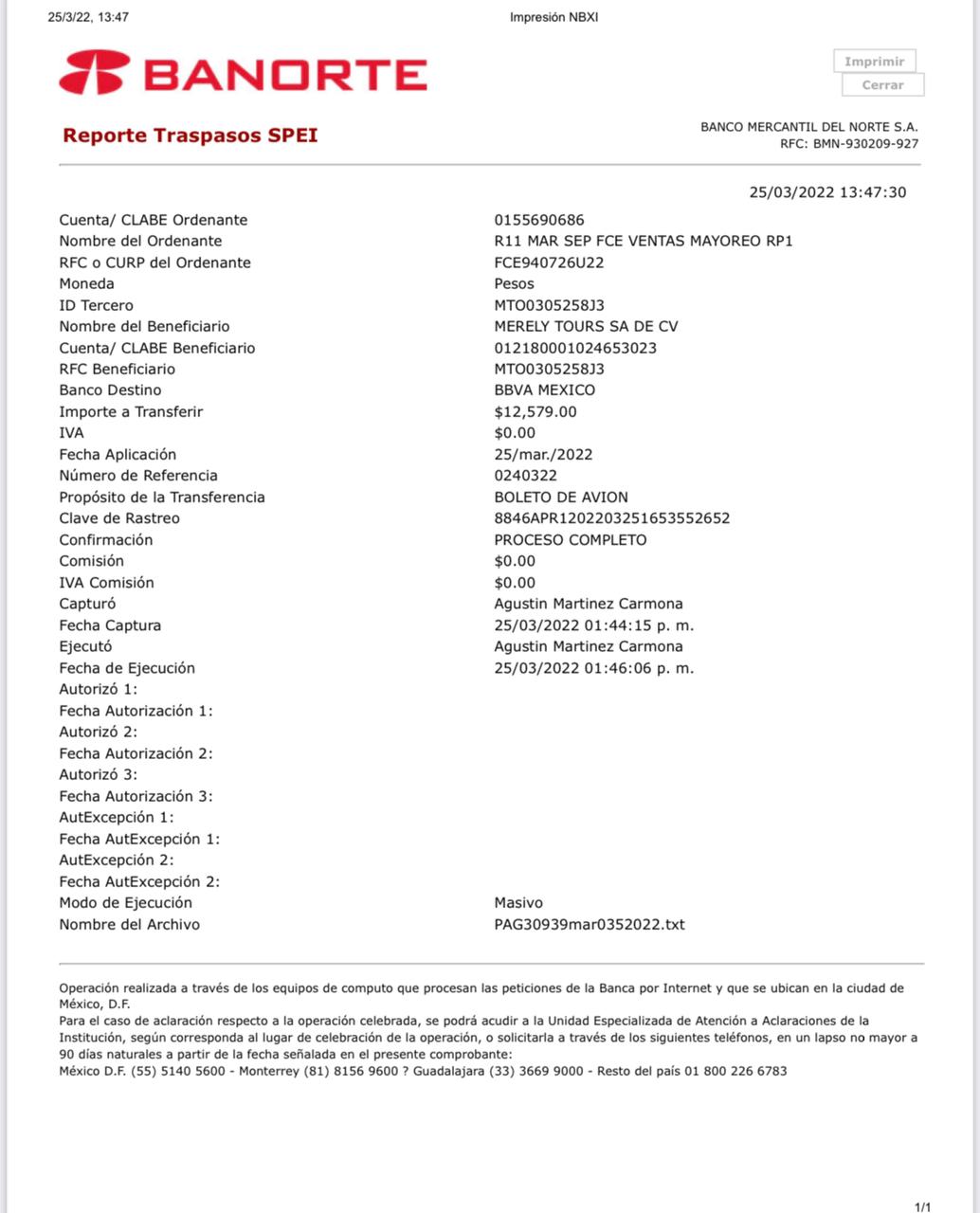 25/3/22, 13:47 Impresión NBXI

BANORTE

Imprimir
Cerrar

Reporte Traspasos SPEI

BANCO MERCANTIL DEL NORTE S.A.
RFC: BMN-930209-927

25/03/2022 13:47:30

| | |
|---|---|
| Cuenta/ CLABE Ordenante | 0155690686 |
| Nombre del Ordenante | R11 MAR SEP FCE VENTAS MAYOREO RP1 |
| RFC o CURP del Ordenante | FCE940726U22 |
| Moneda | Pesos |
| ID Tercero | MTO0305258J3 |
| Nombre del Beneficiario | MERELY TOURS SA DE CV |
| Cuenta/ CLABE Beneficiario | 012180001024653023 |
| RFC Beneficiario | MTO0305258J3 |
| Banco Destino | BBVA MEXICO |
| Importe a Transferir | $12,579.00 |
| IVA | $0.00 |
| Fecha Aplicación | 25/mar./2022 |
| Número de Referencia | 0240322 |
| Propósito de la Transferencia | BOLETO DE AVION |
| Clave de Rastreo | 8846APR1202203251653552652 |
| Confirmación | PROCESO COMPLETO |
| Comisión | $0.00 |
| IVA Comisión | $0.00 |
| Capturó | Agustin Martinez Carmona |
| Fecha Captura | 25/03/2022 01:44:15 p. m. |
| Ejecutó | Agustin Martinez Carmona |
| Fecha de Ejecución | 25/03/2022 01:46:06 p. m. |
| Autorizó 1: | |
| Fecha Autorización 1: | |
| Autorizó 2: | |
| Fecha Autorización 2: | |
| Autorizó 3: | |
| Fecha Autorización 3: | |
| AutExcepción 1: | |
| Fecha AutExcepción 1: | |
| AutExcepción 2: | |
| Fecha AutExcepción 2: | |
| Modo de Ejecución | Masivo |
| Nombre del Archivo | PAG30939mar0352022.txt |

Operación realizada a través de los equipos de computo que procesan las peticiones de la Banca por Internet y que se ubican en la ciudad de México, D.F.
Para el caso de aclaración respecto a la operación celebrada, se podrá acudir a la Unidad Especializada de Atención a Aclaraciones de la Institución, según corresponda al lugar de celebración de la operación, o solicitarla a través de los siguientes teléfonos, en un lapso no mayor a 90 días naturales a partir de la fecha señalada en el presente comprobante:
México D.F. (55) 5140 5600 - Monterrey (81) 8156 9600 ? Guadalajara (33) 3669 9000 - Resto del país 01 800 226 6783

1/1